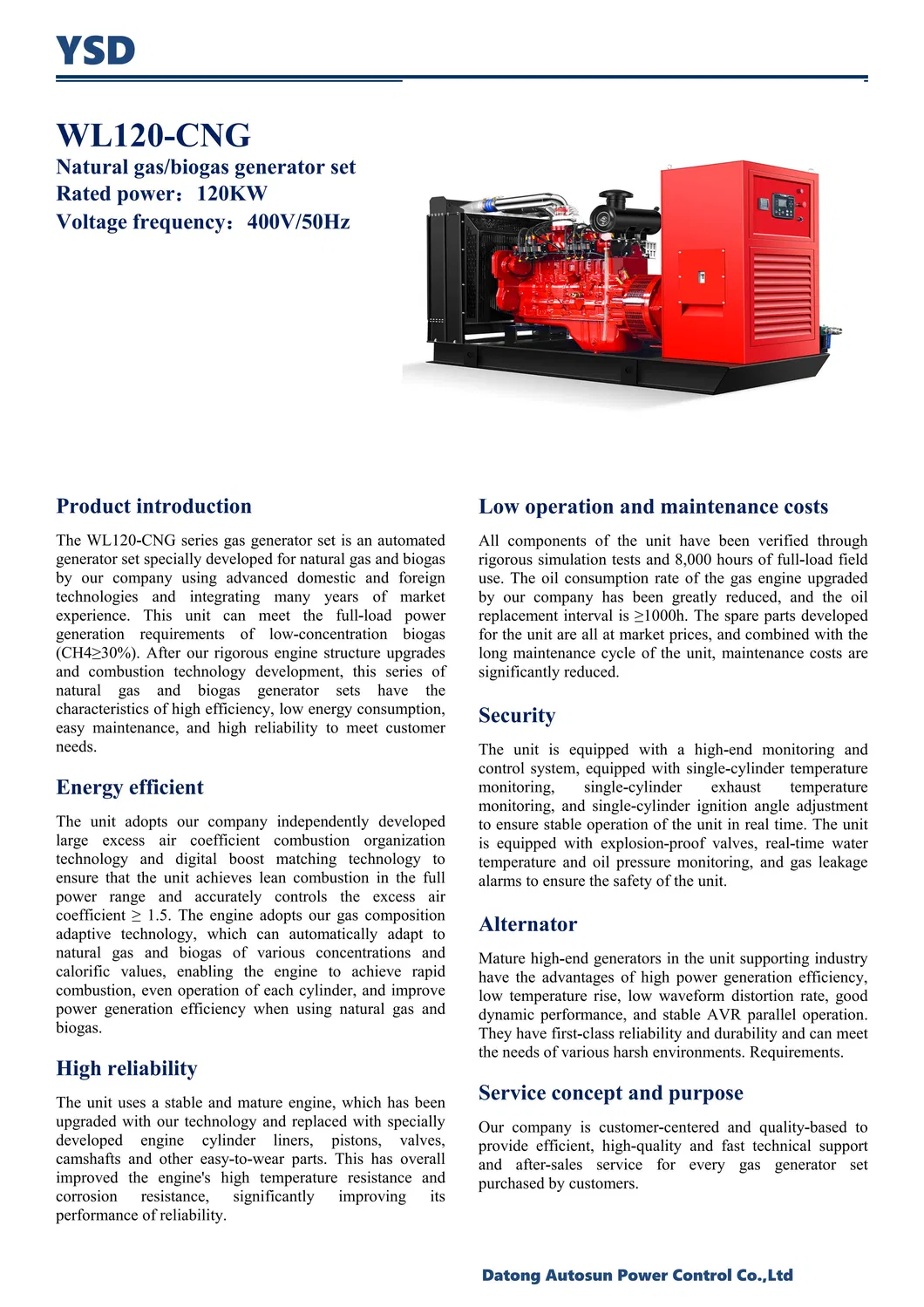 YSD

WL120-CNG
Natural gas/biogas generator set
Rated power：120KW
Voltage frequency：400V/50Hz

Product introduction

The WL120-CNG series gas generator set is an automated generator set specially developed for natural gas and biogas by our company using advanced domestic and foreign technologies and integrating many years of market experience. This unit can meet the full-load power generation requirements of low-concentration biogas (CH4≥30%). After our rigorous engine structure upgrades and combustion technology development, this series of natural gas and biogas generator sets have the characteristics of high efficiency, low energy consumption, easy maintenance, and high reliability to meet customer needs.

Energy efficient

The unit adopts our company independently developed large excess air coefficient combustion organization technology and digital boost matching technology to ensure that the unit achieves lean combustion in the full power range and accurately controls the excess air coefficient ≥ 1.5. The engine adopts our gas composition adaptive technology, which can automatically adapt to natural gas and biogas of various concentrations and calorific values, enabling the engine to achieve rapid combustion, even operation of each cylinder, and improve power generation efficiency when using natural gas and biogas.

High reliability

The unit uses a stable and mature engine, which has been upgraded with our technology and replaced with specially developed engine cylinder liners, pistons, valves, camshafts and other easy-to-wear parts. This has overall improved the engine's high temperature resistance and corrosion resistance, significantly improving its performance of reliability.

Low operation and maintenance costs

All components of the unit have been verified through rigorous simulation tests and 8,000 hours of full-load field use. The oil consumption rate of the gas engine upgraded by our company has been greatly reduced, and the oil replacement interval is ≥1000h. The spare parts developed for the unit are all at market prices, and combined with the long maintenance cycle of the unit, maintenance costs are significantly reduced.

Security

The unit is equipped with a high-end monitoring and control system, equipped with single-cylinder temperature monitoring, single-cylinder exhaust temperature monitoring, and single-cylinder ignition angle adjustment to ensure stable operation of the unit in real time. The unit is equipped with explosion-proof valves, real-time water temperature and oil pressure monitoring, and gas leakage alarms to ensure the safety of the unit.

Alternator

Mature high-end generators in the unit supporting industry have the advantages of high power generation efficiency, low temperature rise, low waveform distortion rate, good dynamic performance, and stable AVR parallel operation. They have first-class reliability and durability and can meet the needs of various harsh environments. Requirements.

Service concept and purpose

Our company is customer-centered and quality-based to provide efficient, high-quality and fast technical support and after-sales service for every gas generator set purchased by customers.

Datong Autosun Power Control Co.,Ltd